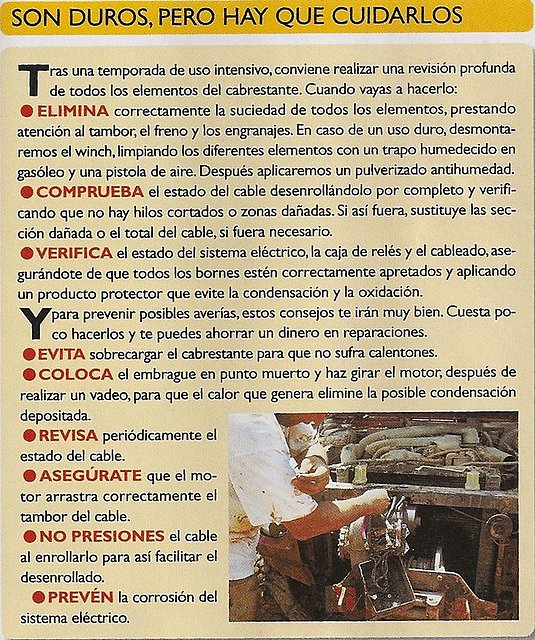 SON DUROS, PERO HAY QUE CUIDARLOS

Tras una temporada de uso intensivo, conviene realizar una revisión profunda de todos los elementos del cabrestante. Cuando vayas a hacerlo:

● ELIMINA correctamente la suciedad de todos los elementos, prestando atención al tambor, el freno y los engranajes. En caso de un uso duro, desmontaremos el winch, limpiando los diferentes elementos con un trapo humedecido en gasóleo y una pistola de aire. Después aplicaremos un pulverizado antihumedad.

● COMPRUEBA el estado del cable desenrollándolo por completo y verificando que no hay hilos cortados o zonas dañadas. Si así fuera, sustituye las sección dañada o el total del cable, si fuera necesario.

● VERIFICA el estado del sistema eléctrico, la caja de relés y el cableado, asegurándote de que todos los bornes estén correctamente apretados y aplicando un producto protector que evite la condensación y la oxidación.

Y para prevenir posibles averías, estos consejos te irán muy bien. Cuesta poco hacerlos y te puedes ahorrar un dinero en reparaciones.

● EVITA sobrecargar el cabrestante para que no sufra calentones.

● COLOCA el embrague en punto muerto y haz girar el motor, después de realizar un vadeo, para que el calor que genera elimine la posible condensación depositada.

● REVISA periódicamente el estado del cable.

● ASEGÚRATE que el motor arrastra correctamente el tambor del cable.

● NO PRESIONES el cable al enrollarlo para así facilitar el desenrollado.

● PREVÉN la corrosión del sistema eléctrico.